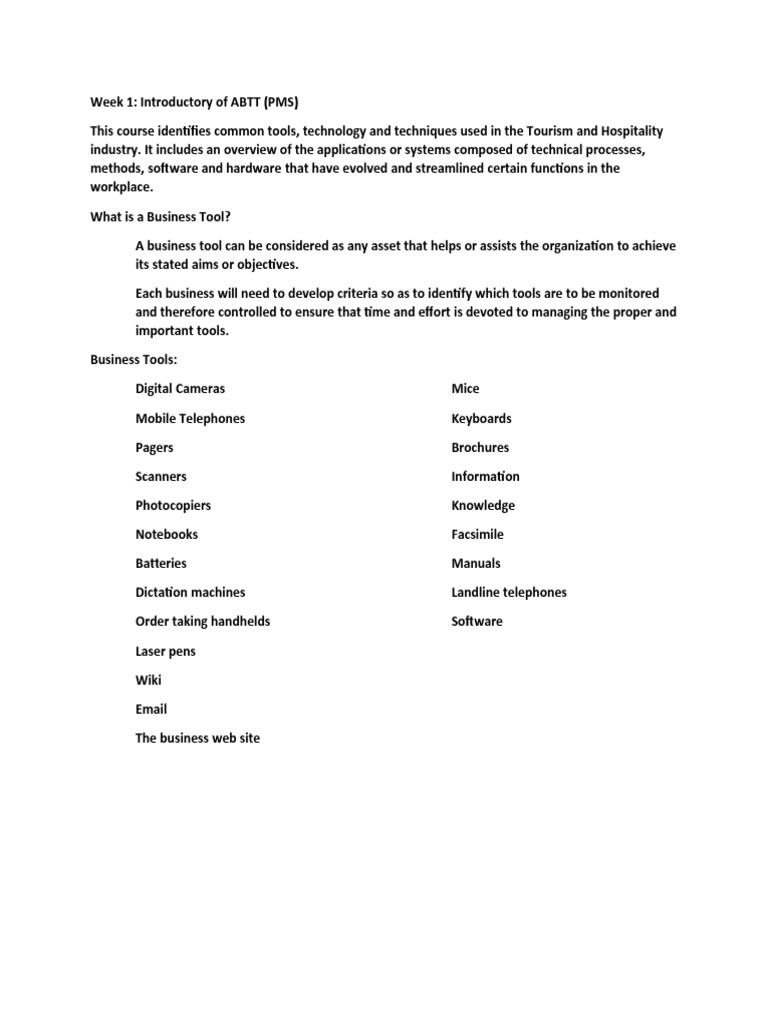 Week 1: Introductory of ABTT (PMS)

This course identifies common tools, technology and techniques used in the Tourism and Hospitality industry. It includes an overview of the applications or systems composed of technical processes, methods, software and hardware that have evolved and streamlined certain functions in the workplace.

What is a Business Tool?

A business tool can be considered as any asset that helps or assists the organization to achieve its stated aims or objectives.

Each business will need to develop criteria so as to identify which tools are to be monitored and therefore controlled to ensure that time and effort is devoted to managing the proper and important tools.

Business Tools:

Digital Cameras

Mobile Telephones

Pagers

Scanners

Photocopiers

Notebooks

Batteries

Dictation machines

Order taking handhelds

Laser pens

Wiki

Email

The business web site

Mice

Keyboards

Brochures

Information

Knowledge

Facsimile

Manuals

Landline telephones

Software